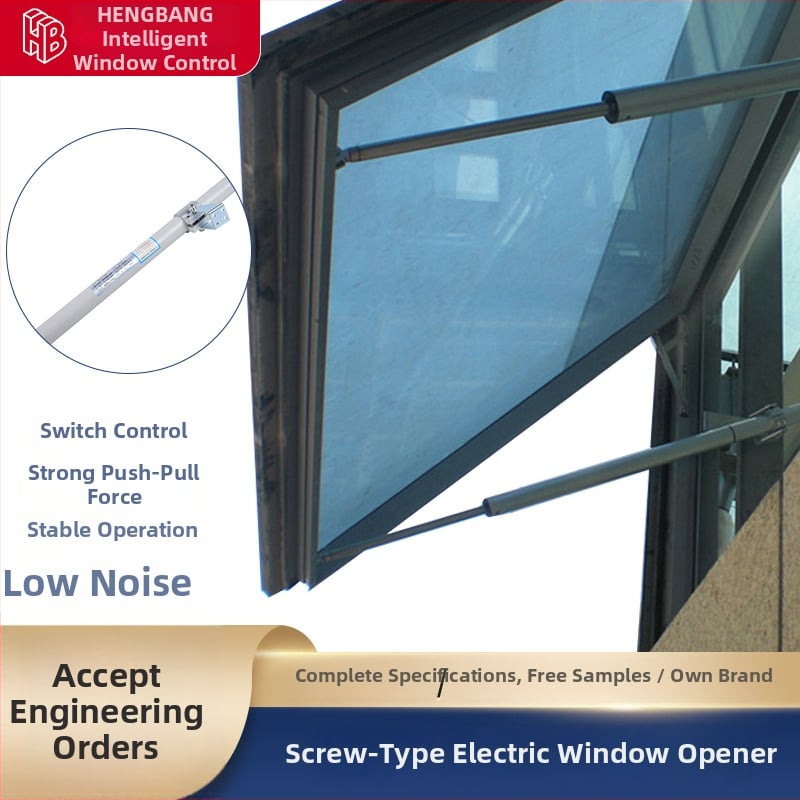 HB

HENGBANG
Intelligent
Window Control

Switch Control

Strong Push-Pull Force

Stable Operation

Low Noise

Accept Engineering Orders

Complete Specifications, Free Samples / Own Brand

Screw-Type Electric Window Opener